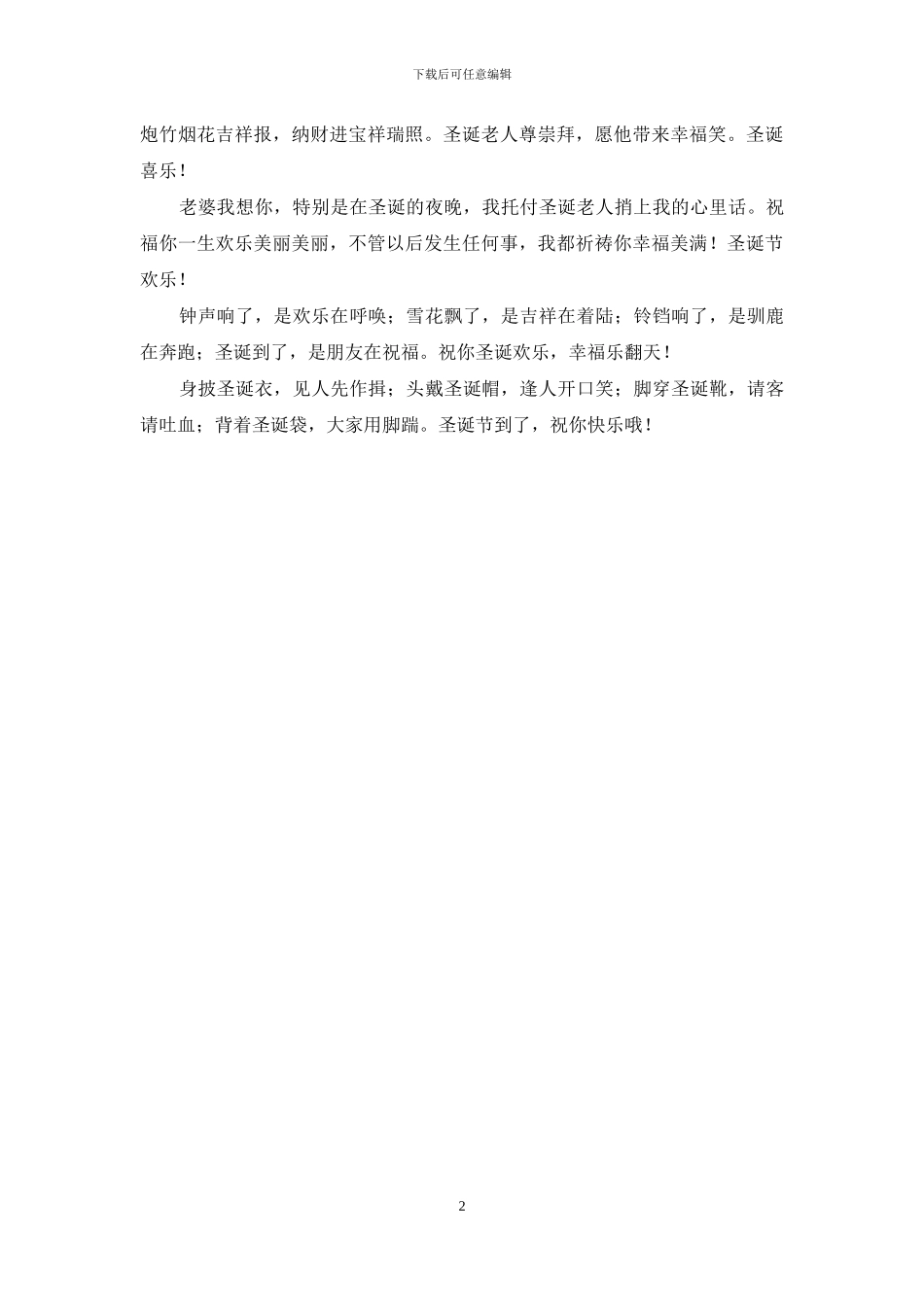 下载后可任意编辑

炮竹烟花吉祥报，纳财进宝祥瑞照。圣诞老人尊崇拜，愿他带来幸福笑。圣诞喜乐！

老婆我想你，特别是在圣诞的夜晚，我托付圣诞老人捎上我的心里话。祝福你一生欢乐美丽美丽，不管以后发生任何事，我都祈祷你幸福美满！圣诞节欢乐！

钟声响了，是欢乐在呼唤；雪花飘了，是吉祥在着陆；铃铛响了，是驯鹿在奔跑；圣诞到了，是朋友在祝福。祝你圣诞欢乐，幸福乐翻天！

身披圣诞衣，见人先作揖；头戴圣诞帽，逢人开口笑；脚穿圣诞靴，请客请吐血；背着圣诞袋，大家用脚踹。圣诞节到了，祝你快乐哦！

2